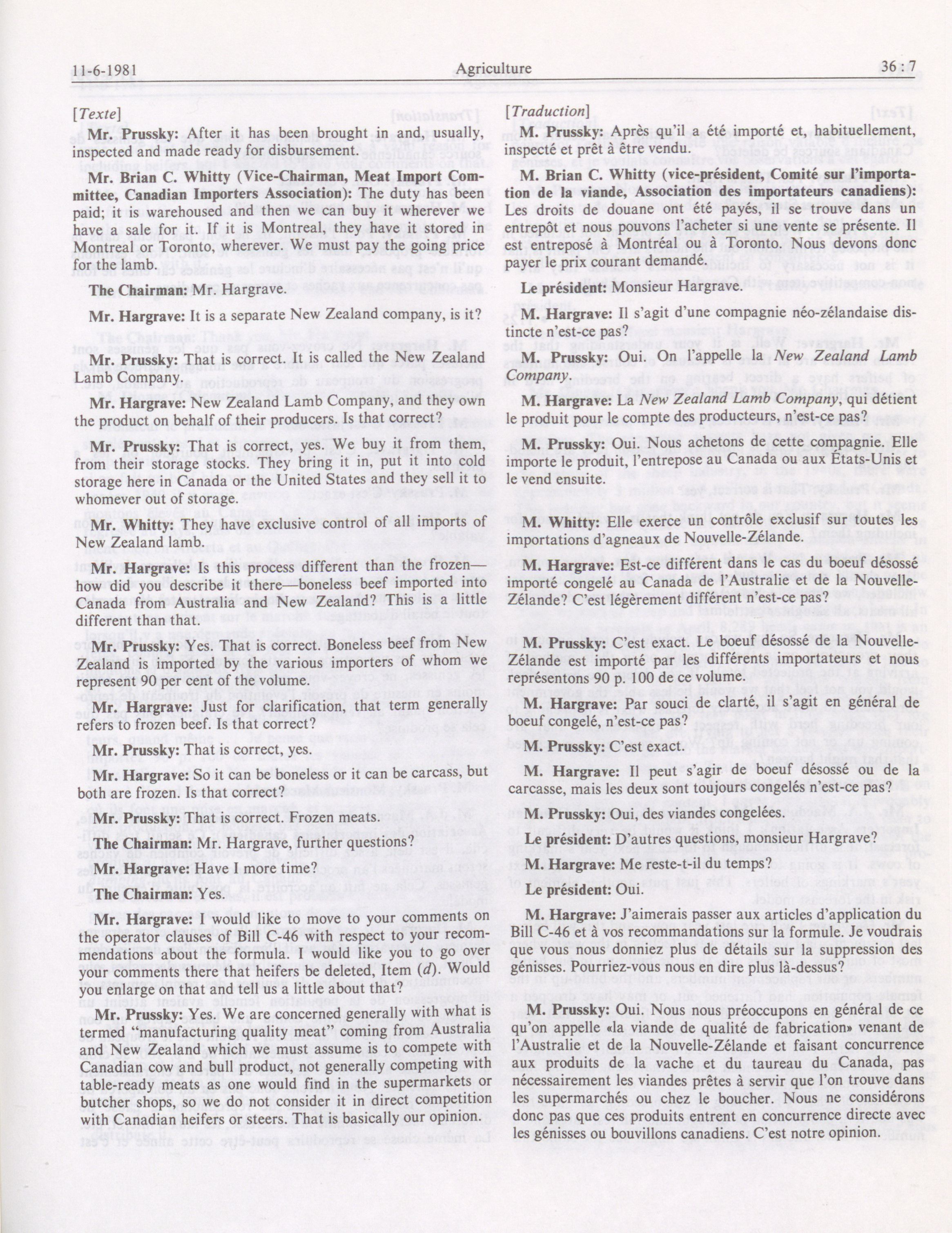 11-6-1981 Agriculture 36 : 7

[Texte]

Mr. Prussky: After it has been brought in and, usually, inspected and made ready for disbursement.

Mr. Brian C. Whitty (Vice-Chairman, Meat Import Committee, Canadian Importers Association): The duty has been paid; it is warehoused and then we can buy it wherever we have a sale for it. If it is Montreal, they have it stored in Montreal or Toronto, wherever. We must pay the going price for the lamb.

The Chairman: Mr. Hargrave.

Mr. Hargrave: It is a separate New Zealand company, is it?

Mr. Prussky: That is correct. It is called the New Zealand Lamb Company.

Mr. Hargrave: New Zealand Lamb Company, and they own the product on behalf of their producers. Is that correct?

Mr. Prussky: That is correct, yes. We buy it from them, from their storage stocks. They bring it in, put it into cold storage here in Canada or the United States and they sell it to whomever out of storage.

Mr. Whitty: They have exclusive control of all imports of New Zealand lamb.

Mr. Hargrave: Is this process different than the frozen—how did you describe it there—boneless beef imported into Canada from Australia and New Zealand? This is a little different than that.

Mr. Prussky: Yes. That is correct. Boneless beef from New Zealand is imported by the various importers of whom we represent 90 per cent of the volume.

Mr. Hargrave: Just for clarification, that term generally refers to frozen beef. Is that correct?

Mr. Prussky: That is correct, yes.

Mr. Hargrave: So it can be boneless or it can be carcass, but both are frozen. Is that correct?

Mr. Prussky: That is correct. Frozen meats.

The Chairman: Mr. Hargrave, further questions?

Mr. Hargrave: Have I more time?

The Chairman: Yes.

Mr. Hargrave: I would like to move to your comments on the operator clauses of Bill C-46 with respect to your recommendations about the formula. I would like you to go over your comments there that heifers be deleted, Item (d). Would you enlarge on that and tell us a little about that?

Mr. Prussky: Yes. We are concerned generally with what is termed "manufacturing quality meat" coming from Australia and New Zealand which we must assume is to compete with Canadian cow and bull product, not generally competing with table-ready meats as one would find in the supermarkets or butcher shops, so we do not consider it in direct competition with Canadian heifers or steers. That is basically our opinion.

[Traduction]

M. Prussky: Après qu'il a été importé et, habituellement, inspecté et prêt à être vendu.

M. Brian C. Whitty (vice-président, Comité sur l'importation de la viande, Association des importateurs canadiens): Les droits de douane ont été payés, il se trouve dans un entrepôt et nous pouvons l'acheter si une vente se présente. Il est entreposé à Montréal ou à Toronto. Nous devons donc payer le prix courant demandé.

Le président: Monsieur Hargrave.

M. Hargrave: Il s'agit d'une compagnie néo-zélandaise distincte n'est-ce pas?

M. Prussky: Oui. On l'appelle la New Zealand Lamb Company.

M. Hargrave: La New Zealand Lamb Company, qui détient le produit pour le compte des producteurs, n'est-ce pas?

M. Prussky: Oui. Nous achetons de cette compagnie. Elle importe le produit, l'entrepose au Canada ou aux États-Unis et le vend ensuite.

M. Whitty: Elle exerce un contrôle exclusif sur toutes les importations d'agneaux de Nouvelle-Zélande.

M. Hargrave: Est-ce différent dans le cas du boeuf désossé importé congelé au Canada de l'Australie et de la Nouvelle-Zélande? C'est légèrement différent n'est-ce pas?

M. Prussky: C'est exact. Le boeuf désossé de la Nouvelle-Zélande est importé par les différents importateurs et nous représentons 90 p. 100 de ce volume.

M. Hargrave: Par souci de clarté, il s'agit en général de boeuf congelé, n'est-ce pas?

M. Prussky: C'est exact.

M. Hargrave: Il peut s'agir de boeuf désossé ou de la carcasse, mais les deux sont toujours congelés n'est-ce pas?

M. Prussky: Oui, des viandes congelées.

Le président: D'autres questions, monsieur Hargrave?

M. Hargrave: Me reste-t-il du temps?

Le président: Oui.

M. Hargrave: J'aimerais passer aux articles d'application du Bill C-46 et à vos recommandations sur la formule. Je voudrais que vous nous donniez plus de détails sur la suppression des génisses. Pourriez-vous nous en dire plus là-dessus?

M. Prussky: Oui. Nous nous préoccupons en général de ce qu'on appelle «la viande de qualité de fabrication» venant de l'Australie et de la Nouvelle-Zélande et faisant concurrence aux produits de la vache et du taureau du Canada, pas nécessairement les viandes prêtes à servir que l'on trouve dans les supermarchés ou chez le boucher. Nous ne considérons donc pas que ces produits entrent en concurrence directe avec les génisses ou bouvillons canadiens. C'est notre opinion.